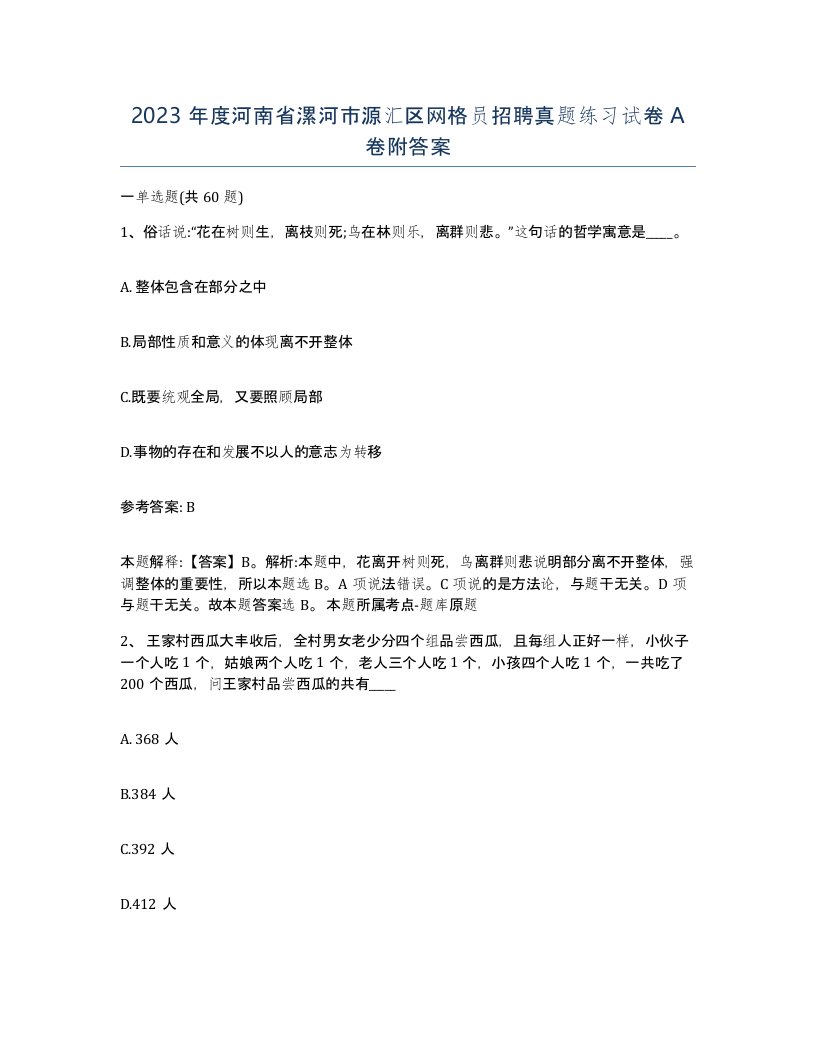 2023 年度河南省漯河市源汇区网格员招聘真题练习试卷 A 卷附答案

一单选题(共 60 题)

1、俗话说:“花在树则生，离枝则死;鸟在林则乐，离群则悲。”这句话的哲学寓意是____。

A. 整体包含在部分之中

B.局部性质和意义的体现离不开整体

C.既要统观全局，又要照顾局部

D.事物的存在和发展不以人的意志为转移

参考答案: B

本题解释:【答案】B。解析:本题中，花离开树则死，鸟离群则悲说明部分离不开整体，强调整体的重要性，所以本题选 B。A 项说法错误。C 项说的是方法论，与题干无关。D 项与题干无关。故本题答案选 B。本题所属考点-题库原题

2、 王家村西瓜大丰收后，全村男女老少分四个组品尝西瓜，且每组人正好一样，小伙子一个人吃 1 个，姑娘两个人吃 1 个，老人三个人吃 1 个，小孩四个人吃 1 个，一共吃了 200 个西瓜，问王家村品尝西瓜的共有____

A. 368 人

B.384 人

C.392 人

D.412 人